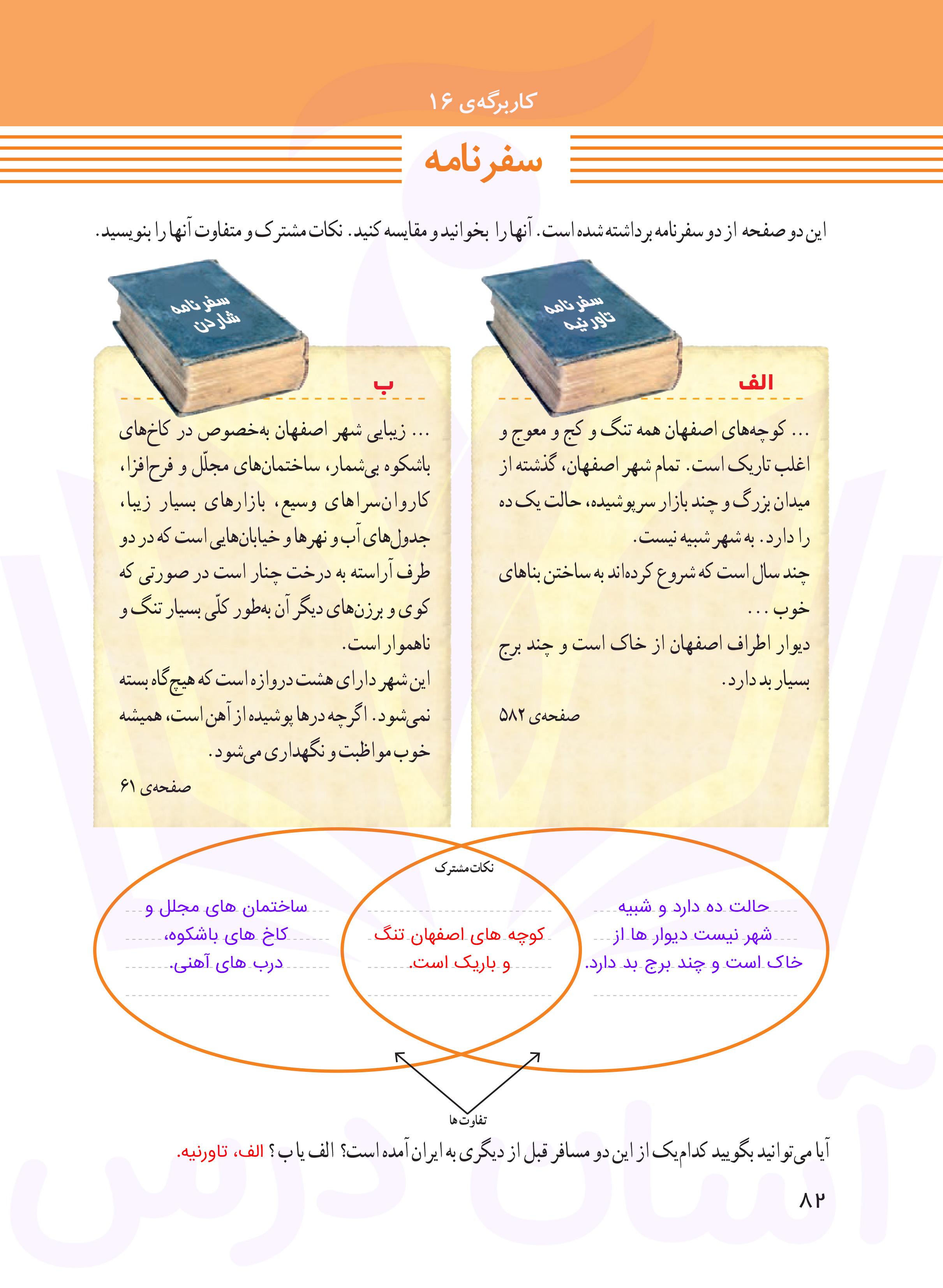 کاربرگه‌ی ۱۶

سفرنامه

این دو صفحه از دو سفرنامه برداشته شده است. آنها را بخوانید و مقایسه کنید. نکات مشترک و متفاوت آنها را بنویسید.

سفرنامه
تاورنیه

الف

... کوچه‌های اصفهان همه تنگ و کج و معوج و اغلب تاریک است. تمام شهر اصفهان، گذشته از میدان بزرگ و چند بازار سرپوشیده، حالت یک ده را دارد. به شهر شبیه نیست.

چند سال است که شروع کرده‌اند به ساختن بناهای خوب ...

دیوار اطراف اصفهان از خاک است و چند برج بسیار بد دارد.

صفحه‌ی ۵۸۲

سفرنامه
شاردن

ب

... زیبایی شهر اصفهان به‌خصوص در کاخ‌های باشکوه بی‌شمار، ساختمان‌های مجلّل و فرح‌افزا، کاروان‌سراهای وسیع، بازارهای بسیار زیبا، جدول‌های آب و نهرها و خیابان‌هایی است که در دو طرف آراسته به درخت چنار است در صورتی که کوی و برزن‌های دیگر آن به‌طور کلّی بسیار تنگ و ناهموار است.

این شهر دارای هشت دروازه است که هیچ‌گاه بسته نمی‌شود. اگرچه درها پوشیده از آهن است، همیشه خوب مواظبت و نگهداری می‌شود.

صفحه‌ی ۶۱

حالت ده دارد و شبیه
شهر نیست دیوار ها از
خاک است و چند برج بد دارد.

نکات مشترک

کوچه های اصفهان تنگ
و باریک است.

ساختمان های مجلل و
کاخ های باشکوه،
درب های آهنی.

تفاوت‌ها

آیا می‌توانید بگویید کدام‌یک از این دو مسافر قبل از دیگری به ایران آمده است؟ الف یا ب؟ الف، تاورنیه.

۸۲

آسان درس